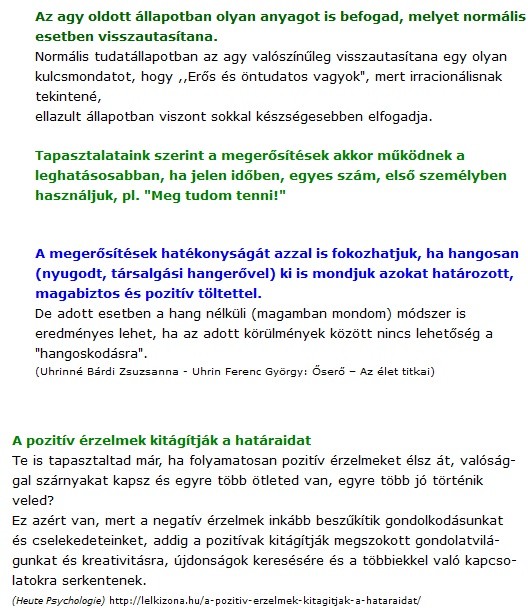 Az agy oldott állapotban olyan anyagot is befogad, melyet normális esetben visszautasítana.
Normális tudatállapotban az agy valószínűleg visszautasítana egy olyan kulcsmondatot, hogy ,,Erős és öntudatos vagyok", mert irracionálisnak tekintené,
ellazult állapotban viszont sokkal készségesebben elfogadja.

Tapasztalataink szerint a megerősítések akkor működnek a leghatásosabban, ha jelen időben, egyes szám, első személyben használjuk, pl. "Meg tudom tenni!"

A megerősítések hatékonyságát azzal is fokozhatjuk, ha hangosan (nyugodt, társalgási hangerővel) ki is mondjuk azokat határozott, magabiztos és pozitív töltettel.
De adott esetben a hang nélküli (magamban mondom) módszer is eredményes lehet, ha az adott körülmények között nincs lehetőség a "hangoskodásra".
(Uhrinné Bárdi Zsuzsanna - Uhrin Ferenc György: Őserő – Az élet titkai)

A pozitív érzelmek kitágítják a határaidat
Te is tapasztaltad már, ha folyamatosan pozitív érzelmeket élsz át, valósággal szárnyakat kapsz és egyre több ötleted van, egyre több jó történik veled?
Ez azért van, mert a negatív érzelmek inkább beszűkítik gondolkodásunkat és cselekedeteinket, addig a pozitívak kitágítják megszokott gondolatvilágunkat és kreativitásra, újdonságok keresésére és a többiekkel való kapcsolatokra serkentenek.
(Heute Psychologie) http://lelkizona.hu/a-pozitiv-erzelmek-kitagitjak-a-hataraidat/